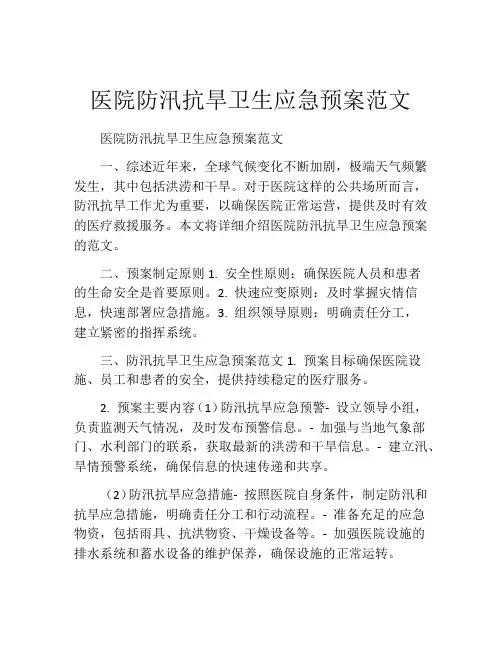 医院防汛抗旱卫生应急预案范文

医院防汛抗旱卫生应急预案范文

一、综述近年来，全球气候变化不断加剧，极端天气频繁发生，其中包括洪涝和干旱。对于医院这样的公共场所而言，防汛抗旱工作尤为重要，以确保医院正常运营，提供及时有效的医疗救援服务。本文将详细介绍医院防汛抗旱卫生应急预案的范文。

二、预案制定原则 1. 安全性原则：确保医院人员和患者的生命安全是首要原则。2. 快速应变原则：及时掌握灾情信息，快速部署应急措施。3. 组织领导原则：明确责任分工，建立紧密的指挥系统。

三、防汛抗旱卫生应急预案范文 1. 预案目标确保医院设施、员工和患者的安全，提供持续稳定的医疗服务。

2. 预案主要内容（1）防汛抗旱应急预警- 设立领导小组，负责监测天气情况，及时发布预警信息。- 加强与当地气象部门、水利部门的联系，获取最新的洪涝和干旱信息。- 建立汛、旱情预警系统，确保信息的快速传递和共享。

（2）防汛抗旱应急措施- 按照医院自身条件，制定防汛和抗旱应急措施，明确责任分工和行动流程。- 准备充足的应急物资，包括雨具、抗洪物资、干燥设备等。- 加强医院设施的排水系统和蓄水设备的维护保养，确保设施的正常运转。